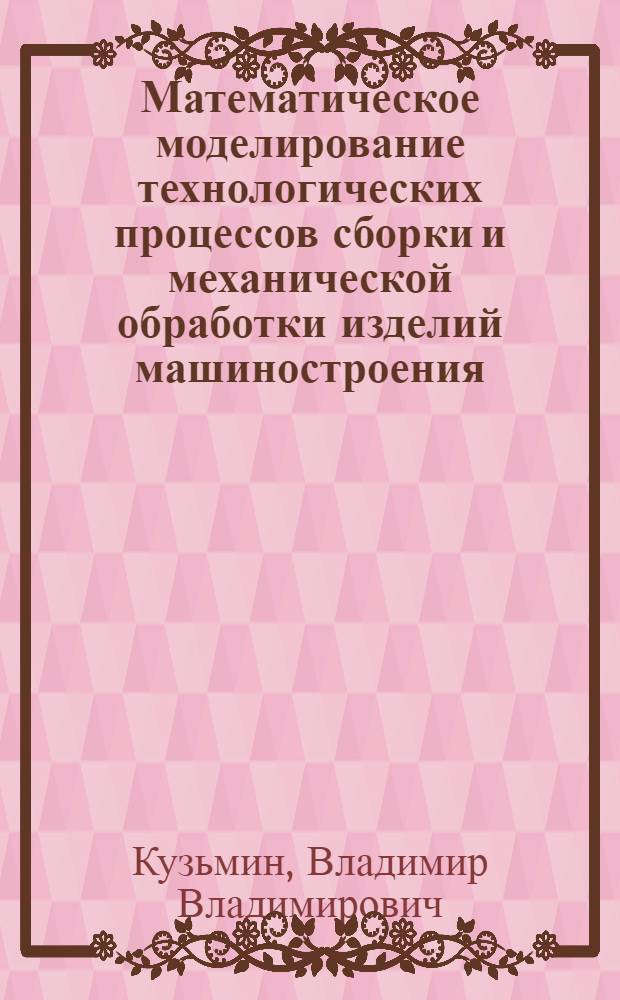 Математическое моделирование технологических процессов сборки и механической обработки изделий машиностроения

Кузьмин, Владимир Владимирович